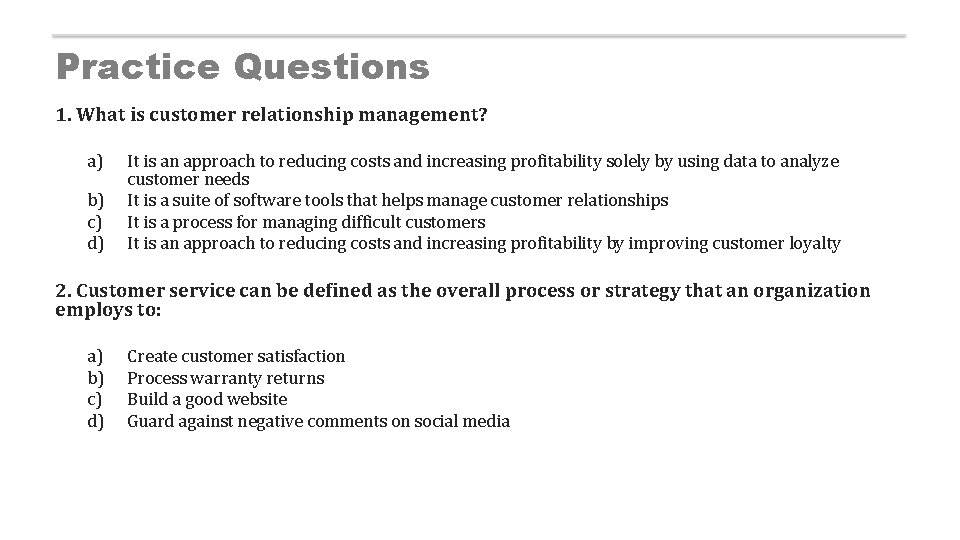 Practice Questions

1. What is customer relationship management?

a) It is an approach to reducing costs and increasing profitability solely by using data to analyze customer needs
b) It is a suite of software tools that helps manage customer relationships
c) It is a process for managing difficult customers
d) It is an approach to reducing costs and increasing profitability by improving customer loyalty

2. Customer service can be defined as the overall process or strategy that an organization employs to:

a) Create customer satisfaction
b) Process warranty returns
c) Build a good website
d) Guard against negative comments on social media